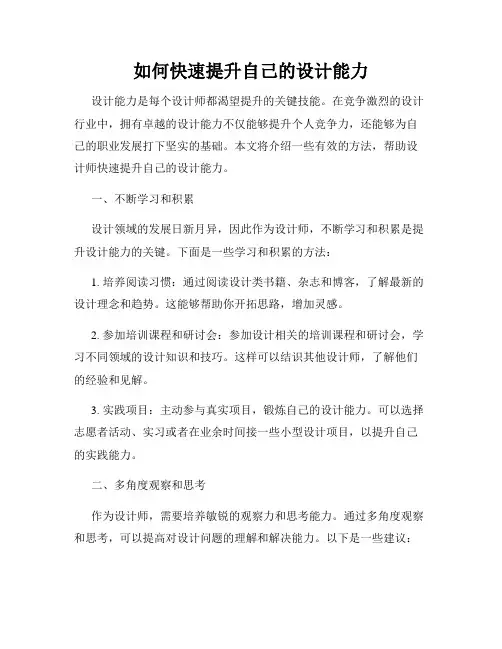 如何快速提升自己的设计能力

设计能力是每个设计师都渴望提升的关键技能。在竞争激烈的设计行业中，拥有卓越的设计能力不仅能够提升个人竞争力，还能够为自己的职业发展打下坚实的基础。本文将介绍一些有效的方法，帮助设计师快速提升自己的设计能力。

一、不断学习和积累

设计领域的发展日新月异，因此作为设计师，不断学习和积累是提升设计能力的关键。下面是一些学习和积累的方法：

1. 培养阅读习惯：通过阅读设计类书籍、杂志和博客，了解最新的设计理念和趋势。这能够帮助你开拓思路，增加灵感。

2. 参加培训课程和研讨会：参加设计相关的培训课程和研讨会，学习不同领域的设计知识和技巧。这样可以结识其他设计师，了解他们的经验和见解。

3. 实践项目：主动参与真实项目，锻炼自己的设计能力。可以选择志愿者活动、实习或者在业余时间接一些小型设计项目，以提升自己的实践能力。

二、多角度观察和思考

作为设计师，需要培养敏锐的观察力和思考能力。通过多角度观察和思考，可以提高对设计问题的理解和解决能力。以下是一些建议：